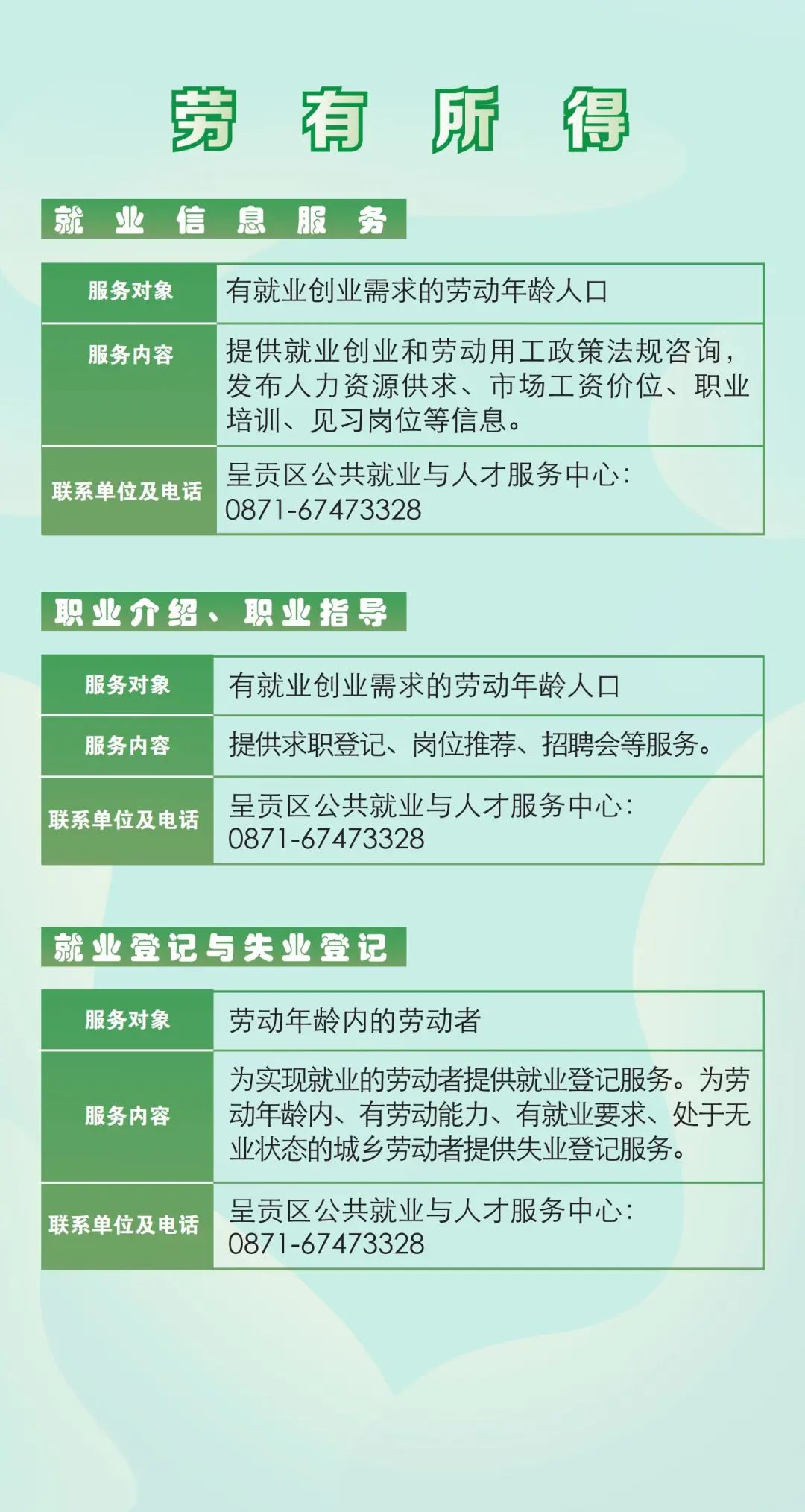 劳 有 所 得

就 业 信 息 服 务

| 服务对象 | 有就业创业需求的劳动年龄人口 |
|---|---|
| 服务内容 | 提供就业创业和劳动用工政策法规咨询，发布人力资源供求、市场工资价位、职业培训、见习岗位等信息。 |
| 联系单位及电话 | 呈贡区公共就业与人才服务中心：0871-67473328 |

职业介绍、职业指导

| 服务对象 | 有就业创业需求的劳动年龄人口 |
|---|---|
| 服务内容 | 提供求职登记、岗位推荐、招聘会等服务。 |
| 联系单位及电话 | 呈贡区公共就业与人才服务中心：0871-67473328 |

就业登记与失业登记

| 服务对象 | 劳动年龄内的劳动者 |
|---|---|
| 服务内容 | 为实现就业的劳动者提供就业登记服务。为劳动年龄内、有劳动能力、有就业要求、处于无业状态的城乡劳动者提供失业登记服务。 |
| 联系单位及电话 | 呈贡区公共就业与人才服务中心：0871-67473328 |